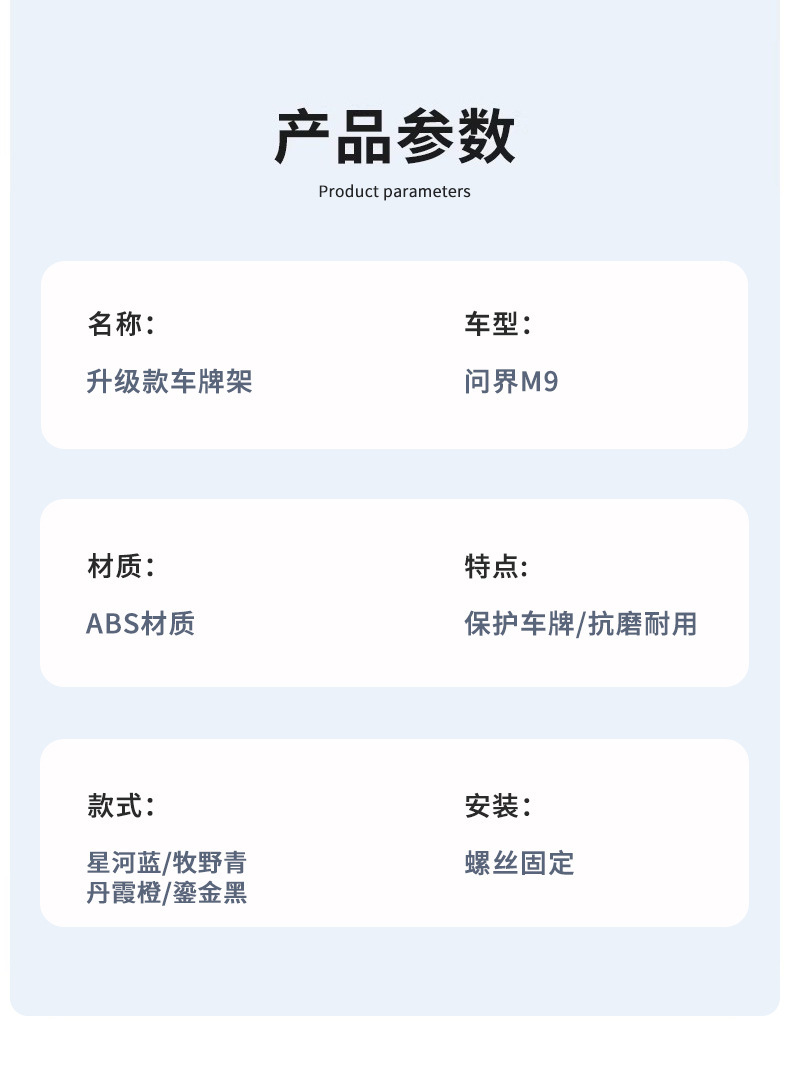 产品参数

Product parameters

名称:

升级款车牌架

车型:

问界M9

材质:

ABS材质

特点:

保护车牌/抗磨耐用

款式:

星河蓝/牧野青
丹霞橙/鎏金黑

安装:

螺丝固定